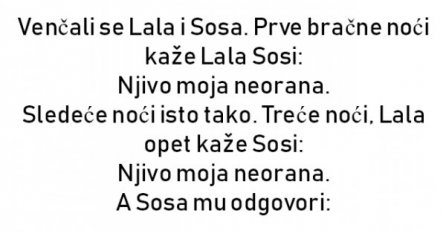 Venčali se Lala i Sosa. Prve bračne noći kaže Lala Sosi:
Njivo moja neorana.
Sledeće noći isto tako. Treće noći, Lala opet kaže Sosi:
Njivo moja neorana.
A Sosa mu odgovori: